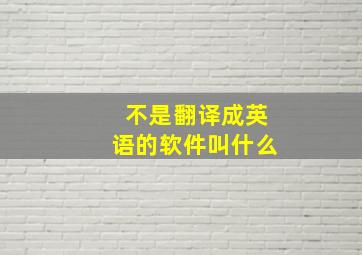 不是翻译成英语的软件叫什么